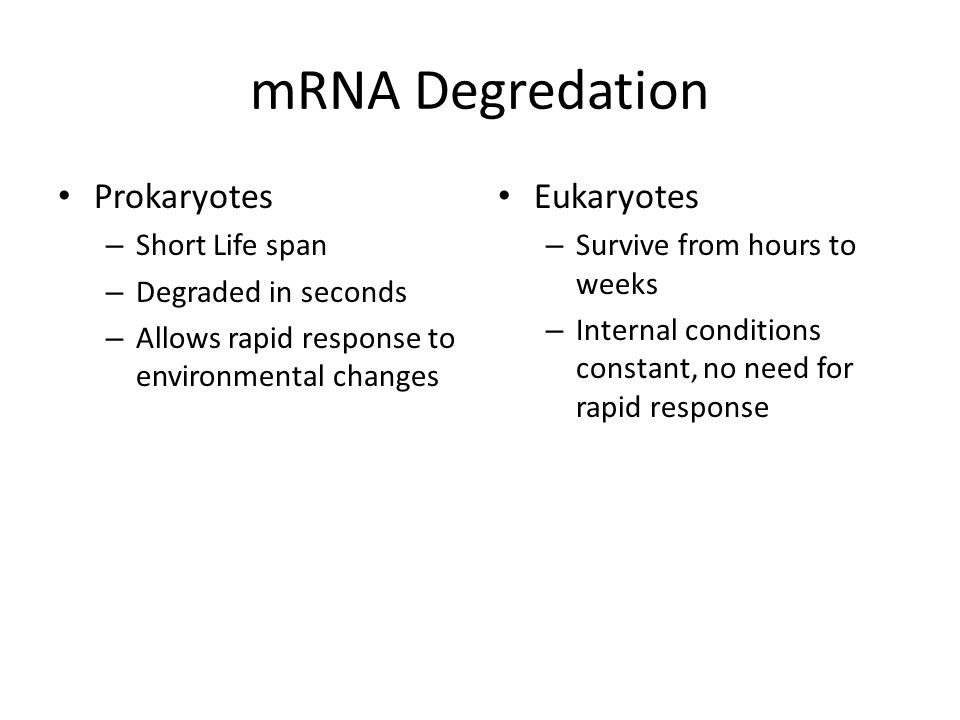 mRNA Degredation

• Prokaryotes
– Short Life span
– Degraded in seconds
– Allows rapid response to environmental changes

• Eukaryotes
– Survive from hours to weeks
– Internal conditions constant, no need for rapid response